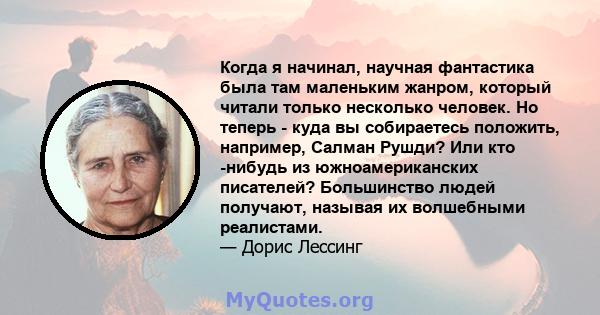 Когда я начинал, научная фантастика была там маленьким жанром, который читали только несколько человек. Но теперь - куда вы собираетесь положить, например, Салман Рушди? Или кто -нибудь из южноамериканских писателей? Большинство людей получают, называя их волшебными реалистами.
— Дорис Лессинг

MyQuotes.org